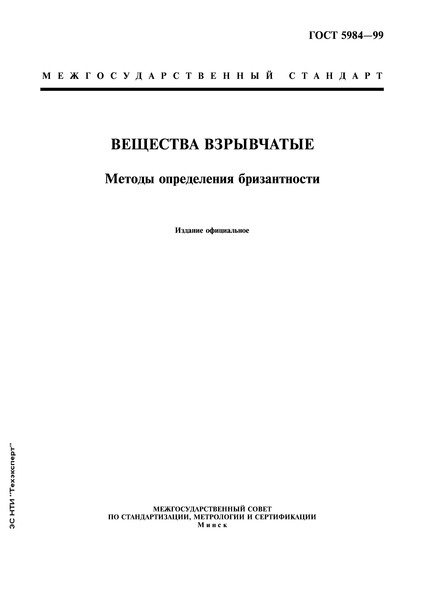 ГОСТ 5984—99

МЕЖГОСУДАРСТВЕННЫЙ СТАНДАРТ

ВЕЩЕСТВА ВЗРЫВЧАТЫЕ

Методы определения бризантности

Издание официальное

ЭС НТИ "Техэксперт"

МЕЖГОСУДАРСТВЕННЫЙ СОВЕТ
ПО СТАНДАРТИЗАЦИИ, МЕТРОЛОГИИ И СЕРТИФИКАЦИИ
Минск